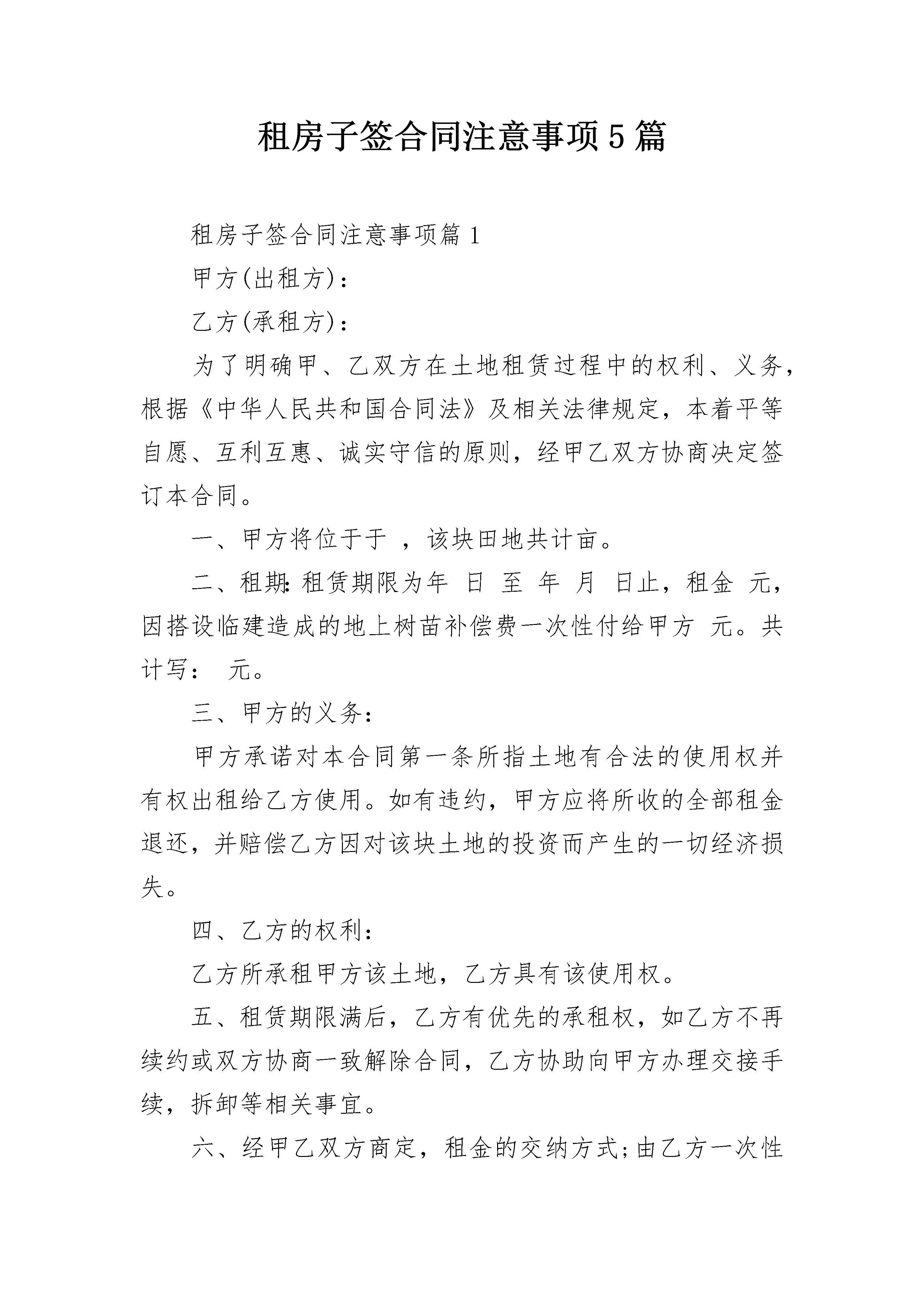 租房子签合同注意事项5篇

租房子签合同注意事项篇1

甲方(出租方)：

乙方(承租方)：

为了明确甲、乙双方在土地租赁过程中的权利、义务，根据《中华人民共和国合同法》及相关法律规定，本着平等自愿、互利互惠、诚实守信的原则，经甲乙双方协商决定签订本合同。

一、甲方将位于于 ，该块田地共计亩。

二、租期：租赁期限为年 日 至 年 月 日止，租金 元，因搭设临建造成的地上树苗补偿费一次性付给甲方 元。共计写： 元。

三、甲方的义务：

甲方承诺对本合同第一条所指土地有合法的使用权并有权出租给乙方使用。如有违约，甲方应将所收的全部租金退还，并赔偿乙方因对该块土地的投资而产生的一切经济损失。

四、乙方的权利：

乙方所承租甲方该土地，乙方具有该使用权。

五、租赁期限满后，乙方有优先的承租权，如乙方不再续约或双方协商一致解除合同，乙方协助向甲方办理交接手续，拆卸等相关事宜。

六、经甲乙双方商定，租金的交纳方式;由乙方一次性